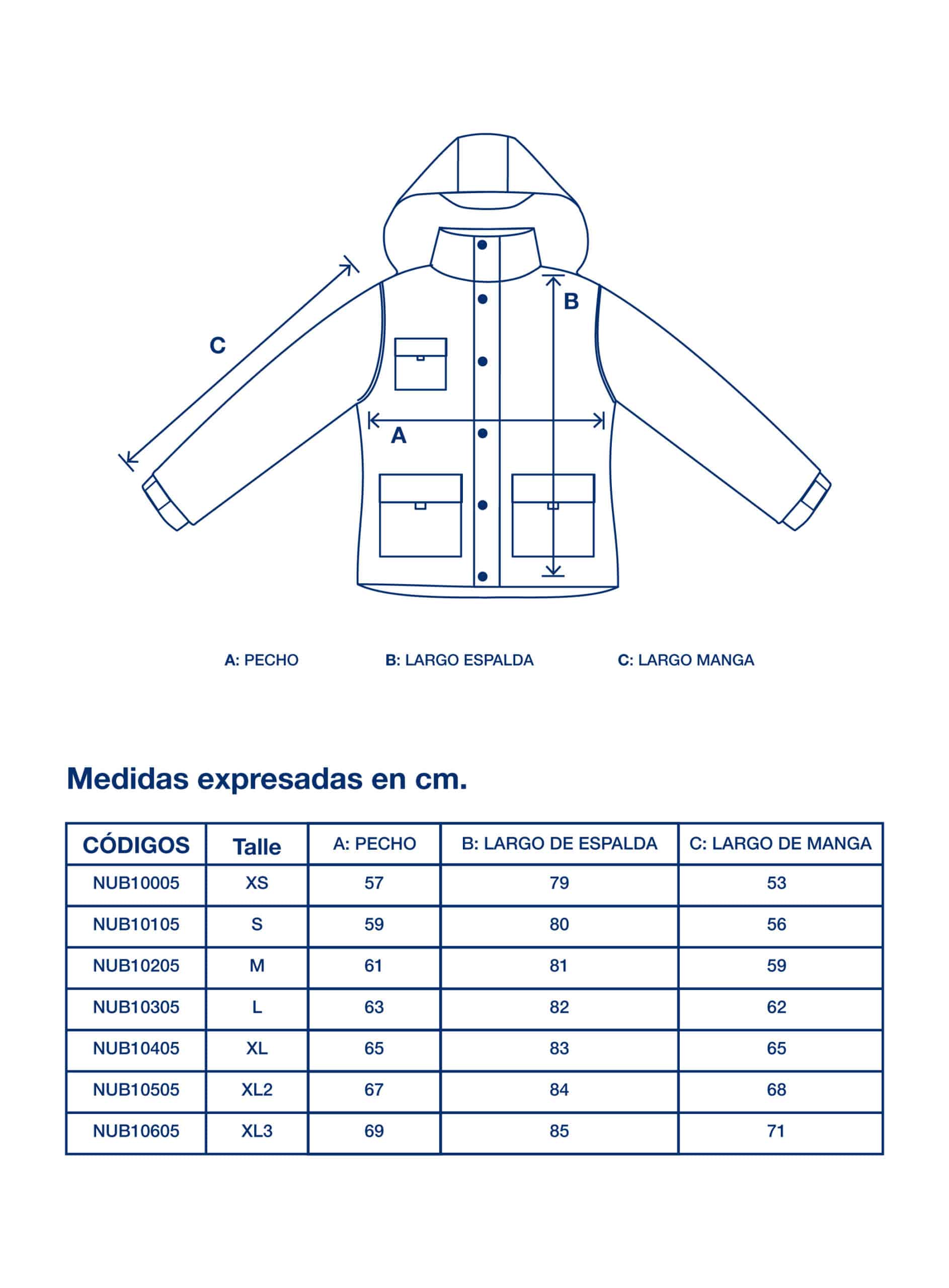 C

B

A

A: PECHO B: LARGO ESPALDA C: LARGO MANGA

Medidas expresadas en cm.

| CÓDIGOS | Talle | A: PECHO | B: LARGO DE ESPALDA | C: LARGO DE MANGA |
|---|---|---|---|---|
| NUB10005 | XS | 57 | 79 | 53 |
| NUB10105 | S | 59 | 80 | 56 |
| NUB10205 | M | 61 | 81 | 59 |
| NUB10305 | L | 63 | 82 | 62 |
| NUB10405 | XL | 65 | 83 | 65 |
| NUB10505 | XL2 | 67 | 84 | 68 |
| NUB10605 | XL3 | 69 | 85 | 71 |